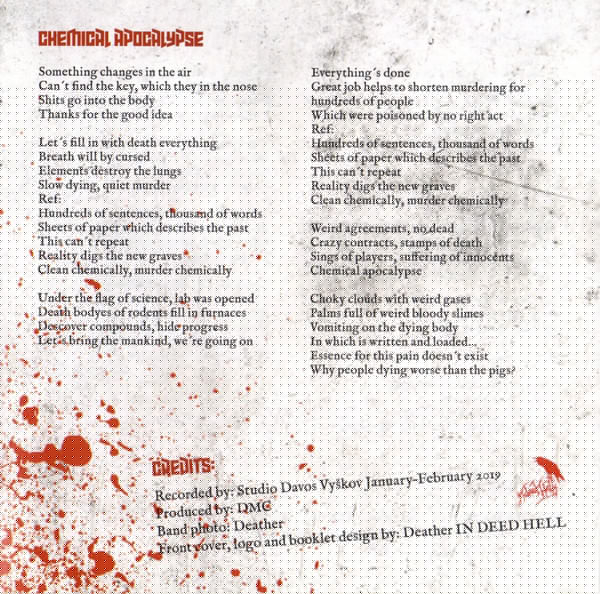 CHEMICAL APOCALYPSE

Something changes in the air
Can´t find the key, which they in the nose
Shits go into the body
Thanks for the good idea

Let´s fill in with death everything
Breath will by cursed
Elements destroy the lungs
Slow dying, quiet murder
Ref:
Hundreds of sentences, thousand of words
Sheets of paper which describes the past
This can´t repeat
Reality digs the new graves
Clean chemically, murder chemically

Under the flag of science, lab was opened
Death bodyes of rodents fill in furnaces
Discover compounds, hide progress
Let´s bring the mankind, we´re going on

Everything´s done
Great job helps to shorten murdering for hundreds of people
Which were poisoned by no right act
Ref:
Hundreds of sentences, thousand of words
Sheets of paper which describes the past
This can´t repeat
Reality digs the new graves
Clean chemically, murder chemically

Weird agreements, no dead
Crazy contracts, stamps of death
Sings of players, suffering of innocents
Chemical apocalypse

Choky clouds with weird gases
Palms full of weird bloody slimes
Vomiting on the dying body
In which is written and loaded...
Essence for this pain doesn´t exist
Why people dying worse than the pigs?

CREDITS:
Recorded by: Studio Davos Vyškov January-February 2019
Produced by: DMC
Band photo: Deather
Front cover, logo and booklet design by: Deather IN DEED HELL